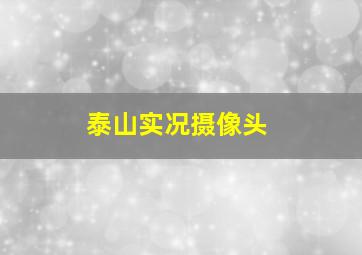 泰山实况摄像头